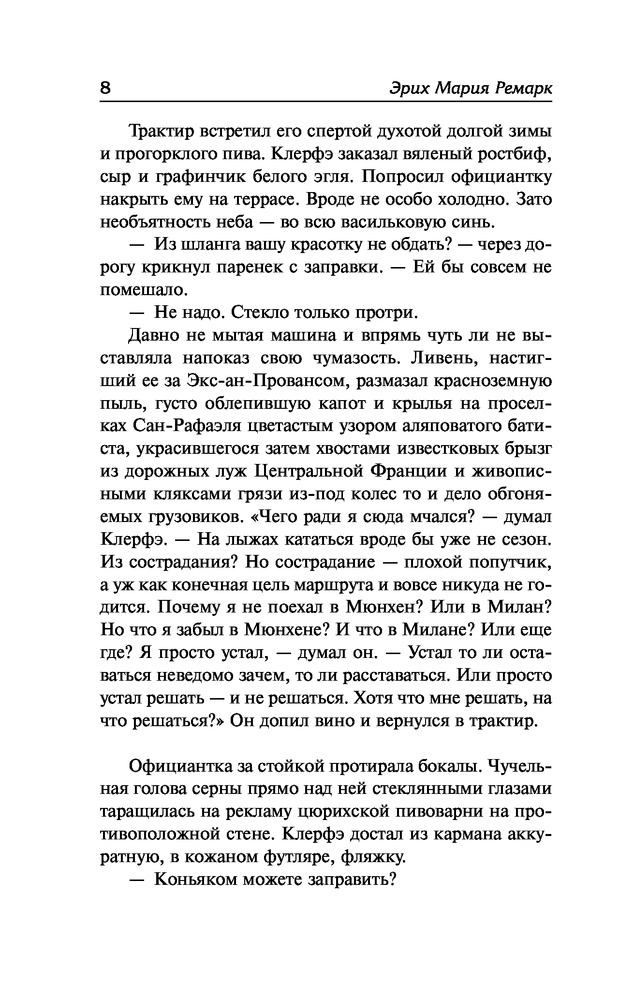 8 Эрих Мария Ремарк

Трактир встретил его спертой духотой долгой зимы и прогорклого пива. Клерфэ заказал вяленый ростбиф, сыр и графинчик белого эгля. Попросил официантку накрыть ему на террасе. Вроде не особо холодно. Зато необъятность неба — во всю васильковую синь.

— Из шланга вашу красотку не обдать? — через дорогу крикнул паренек с заправки. — Ей бы совсем не помешало.

— Не надо. Стекло только протри.

Давно не мытая машина и впрямь чуть ли не выставляла напоказ свою чумазость. Ливень, настигший ее за Экс-ан-Провансом, размазал красноземную пыль, густо облепившую капот и крылья на проселках Сан-Рафаэля цветастым узором аляповатого батиста, украсившегося затем хвостами известковых брызг из дорожных луж Центральной Франции и живописными кляксами грязи из-под колес то и дело обгоняемых грузовиков. «Чего ради я сюда мчался? — думал Клерфэ. — На лыжах кататься вроде бы уже не сезон. Из сострадания? Но сострадание — плохой попутчик, а уж как конечная цель маршрута и вовсе никуда не годится. Почему я не поехал в Мюнхен? Или в Милан? Но что я забыл в Мюнхене? И что в Милане? Или еще где? Я просто устал, — думал он. — Устал то ли оставаться неведомо зачем, то ли расставаться. Или просто устал решать — и не решаться. Хотя что мне решать, на что решаться?» Он допил вино и вернулся в трактир.

Официантка за стойкой протирала бокалы. Чучельная голова серны прямо над ней стеклянными глазами таращилась на рекламу цюрихской пивоварни на противоположной стене. Клерфэ достал из кармана аккуратную, в кожаном футляре, фляжку.

— Коньяком можете заправить?